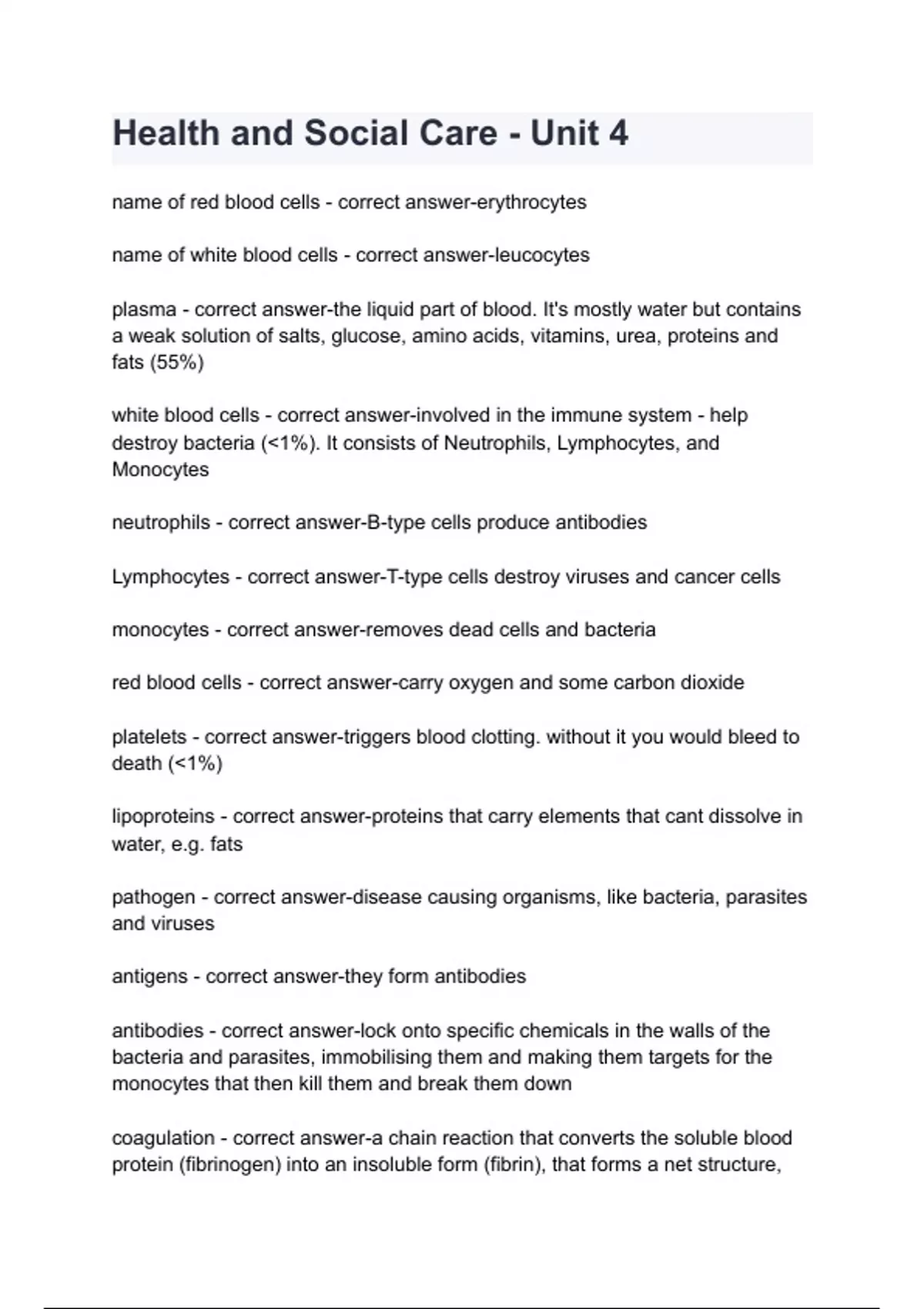 Health and Social Care - Unit 4

name of red blood cells - correct answer-erythrocytes

name of white blood cells - correct answer-leucocytes

plasma - correct answer-the liquid part of blood. It's mostly water but contains a weak solution of salts, glucose, amino acids, vitamins, urea, proteins and fats (55%)

white blood cells - correct answer-involved in the immune system - help destroy bacteria (<1%). It consists of Neutrophils, Lymphocytes, and Monocytes

neutrophils - correct answer-B-type cells produce antibodies

Lymphocytes - correct answer-T-type cells destroy viruses and cancer cells

monocytes - correct answer-removes dead cells and bacteria

red blood cells - correct answer-carry oxygen and some carbon dioxide

platelets - correct answer-triggers blood clotting. without it you would bleed to death (<1%)

lipoproteins - correct answer-proteins that carry elements that cant dissolve in water, e.g. fats

pathogen - correct answer-disease causing organisms, like bacteria, parasites and viruses

antigens - correct answer-they form antibodies

antibodies - correct answer-lock onto specific chemicals in the walls of the bacteria and parasites, immobilising them and making them targets for the monocytes that then kill them and break them down

coagulation - correct answer-a chain reaction that converts the soluble blood protein (fibrinogen) into an insoluble form (fibrin), that forms a net structure,